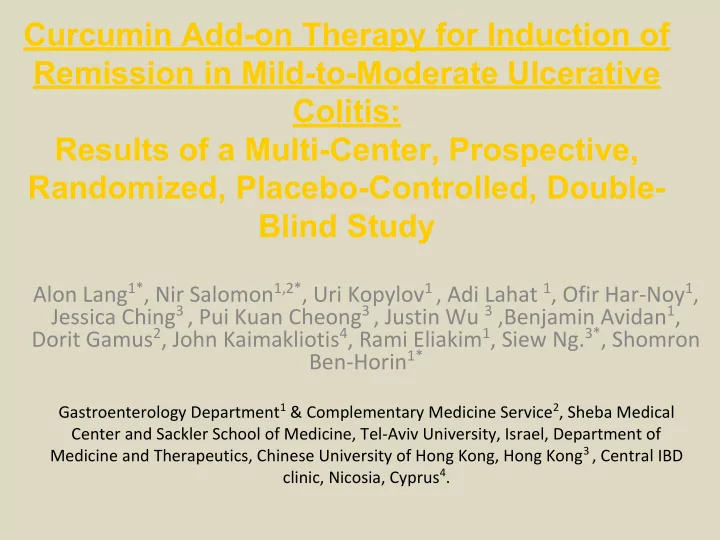 Curcumin Add-on Therapy for Induction of Remission in Mild-to-Moderate Ulcerative Colitis:
Results of a Multi-Center, Prospective, Randomized, Placebo-Controlled, Double-Blind Study

Alon Lang$^{1*}$, Nir Salomon$^{1,2*}$, Uri Kopylov$^{1}$ , Adi Lahat $^{1}$, Ofir Har-Noy$^{1}$, Jessica Ching$^{3}$ , Pui Kuan Cheong$^{3}$ , Justin Wu $^{3}$ ,Benjamin Avidan$^{1}$, Dorit Gamus$^{2}$, John Kaimakliotis$^{4}$, Rami Eliakim$^{1}$, Siew Ng.$^{3*}$, Shomron Ben-Horin$^{1*}$

Gastroenterology Department$^{1}$ & Complementary Medicine Service$^{2}$, Sheba Medical Center and Sackler School of Medicine, Tel-Aviv University, Israel, Department of Medicine and Therapeutics, Chinese University of Hong Kong, Hong Kong$^{3}$ , Central IBD clinic, Nicosia, Cyprus$^{4}$.